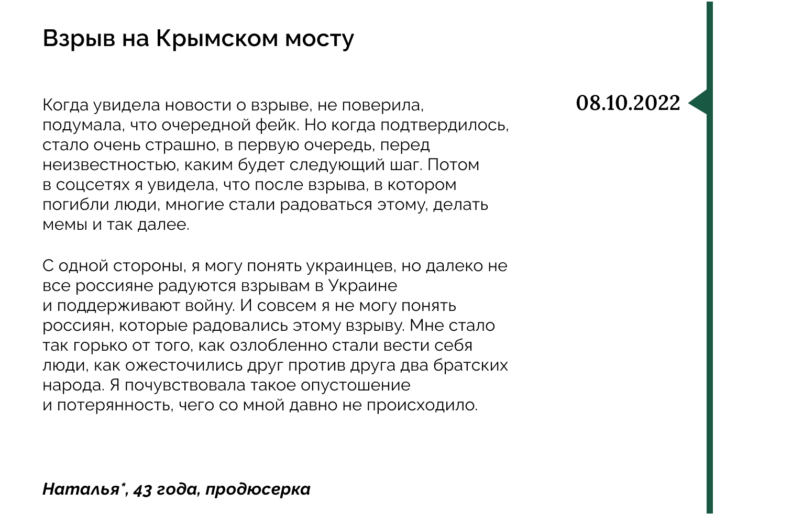 Взрыв на Крымском мосту

08.10.2022

Когда увидела новости о взрыве, не поверила, подумала, что очередной фейк. Но когда подтвердилось, стало очень страшно, в первую очередь, перед неизвестностью, каким будет следующий шаг. Потом в соцсетях я увидела, что после взрыва, в котором погибли люди, многие стали радоваться этому, делать мемы и так далее.

С одной стороны, я могу понять украинцев, но далеко не все россияне радуются взрывам в Украине и поддерживают войну. И совсем я не могу понять россиян, которые радовались этому взрыву. Мне стало так горько от того, как озлобленно стали вести себя люди, как ожесточились друг против друга два братских народа. Я почувствовала такое опустошение и потерянность, чего со мной давно не происходило.

Наталья*, 43 года, продюсерка